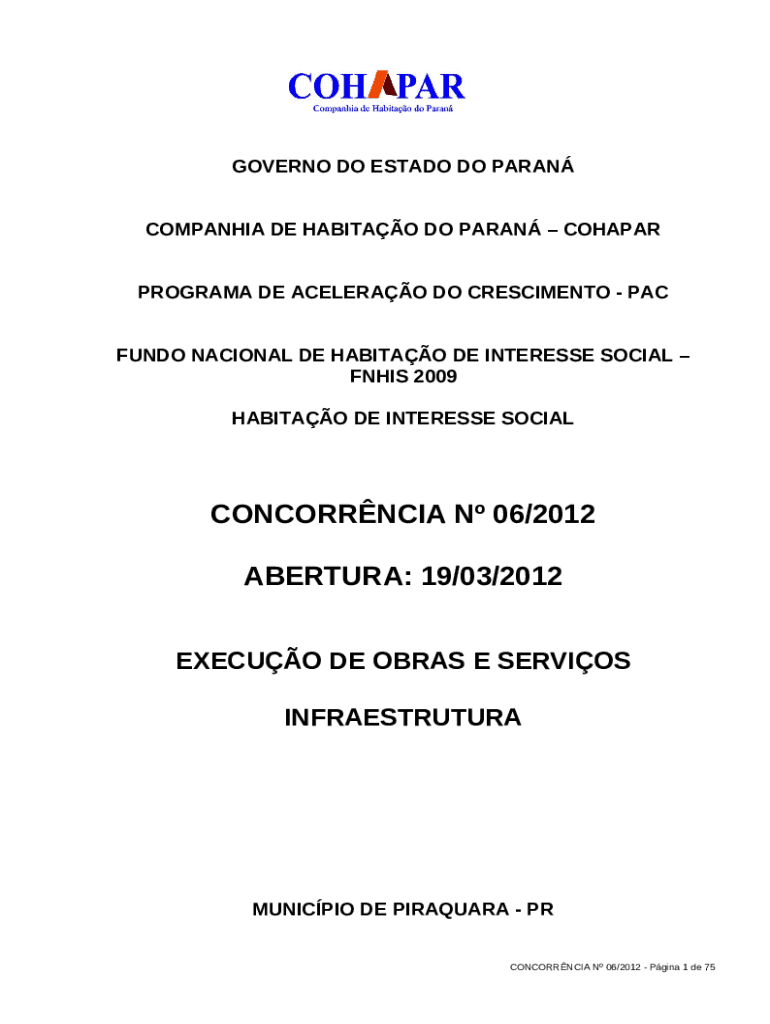 COHAPAR
Companhia de Habitação do Paraná

GOVERNO DO ESTADO DO PARANÁ

COMPANHIA DE HABITAÇÃO DO PARANÁ – COHAPAR

PROGRAMA DE ACELERAÇÃO DO CRESCIMENTO - PAC

FUNDO NACIONAL DE HABITAÇÃO DE INTERESSE SOCIAL – FNHIS 2009

HABITAÇÃO DE INTERESSE SOCIAL

CONCORRÊNCIA Nº 06/2012

ABERTURA: 19/03/2012

EXECUÇÃO DE OBRAS E SERVIÇOS

INFRAESTRUTURA

MUNICÍPIO DE PIRAQUARA - PR

CONCORRÊNCIA Nº 06/2012 - Página 1 de 75